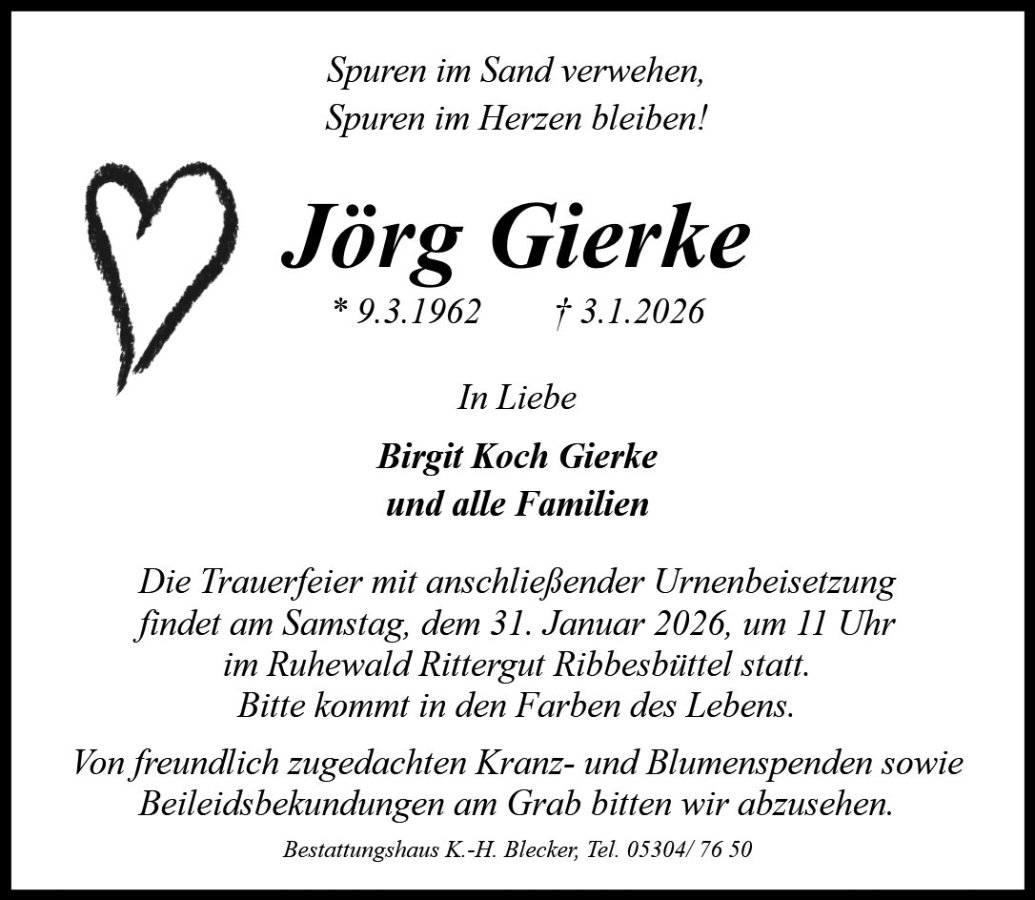 Spuren im Sand verwehen,
Spuren im Herzen bleiben!

Jörg Gierke

* 9.3.1962 † 3.1.2026

In Liebe

Birgit Koch Gierke
und alle Familien

Die Trauerfeier mit anschließender Urnenbeisetzung findet am Samstag, dem 31. Januar 2026, um 11 Uhr im Ruhewald Rittergut Ribbesbüttel statt. Bitte kommt in den Farben des Lebens.

Von freundlich zugedachten Kranz- und Blumenspenden sowie Beileidsbekundungen am Grab bitten wir abzusehen.

Bestattungshaus K.-H. Blecker, Tel. 05304/ 76 50